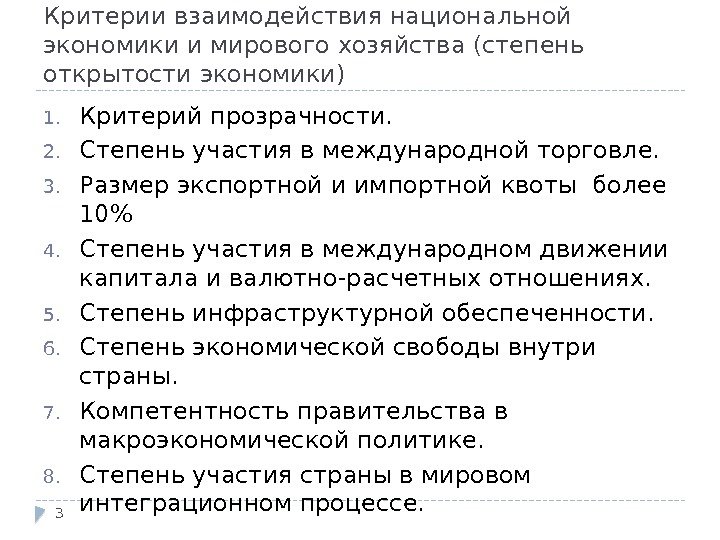 Критерии взаимодействия национальной экономики и мирового хозяйства (степень открытости экономики)

1. Критерий прозрачности.
2. Степень участия в международной торговле.
3. Размер экспортной и импортной квоты более 10%
4. Степень участия в международном движении капитала и валютно-расчетных отношениях.
5. Степень инфраструктурной обеспеченности.
6. Степень экономической свободы внутри страны.
7. Компетентность правительства в макроэкономической политике.
8. Степень участия страны в мировом интеграционном процессе.

3